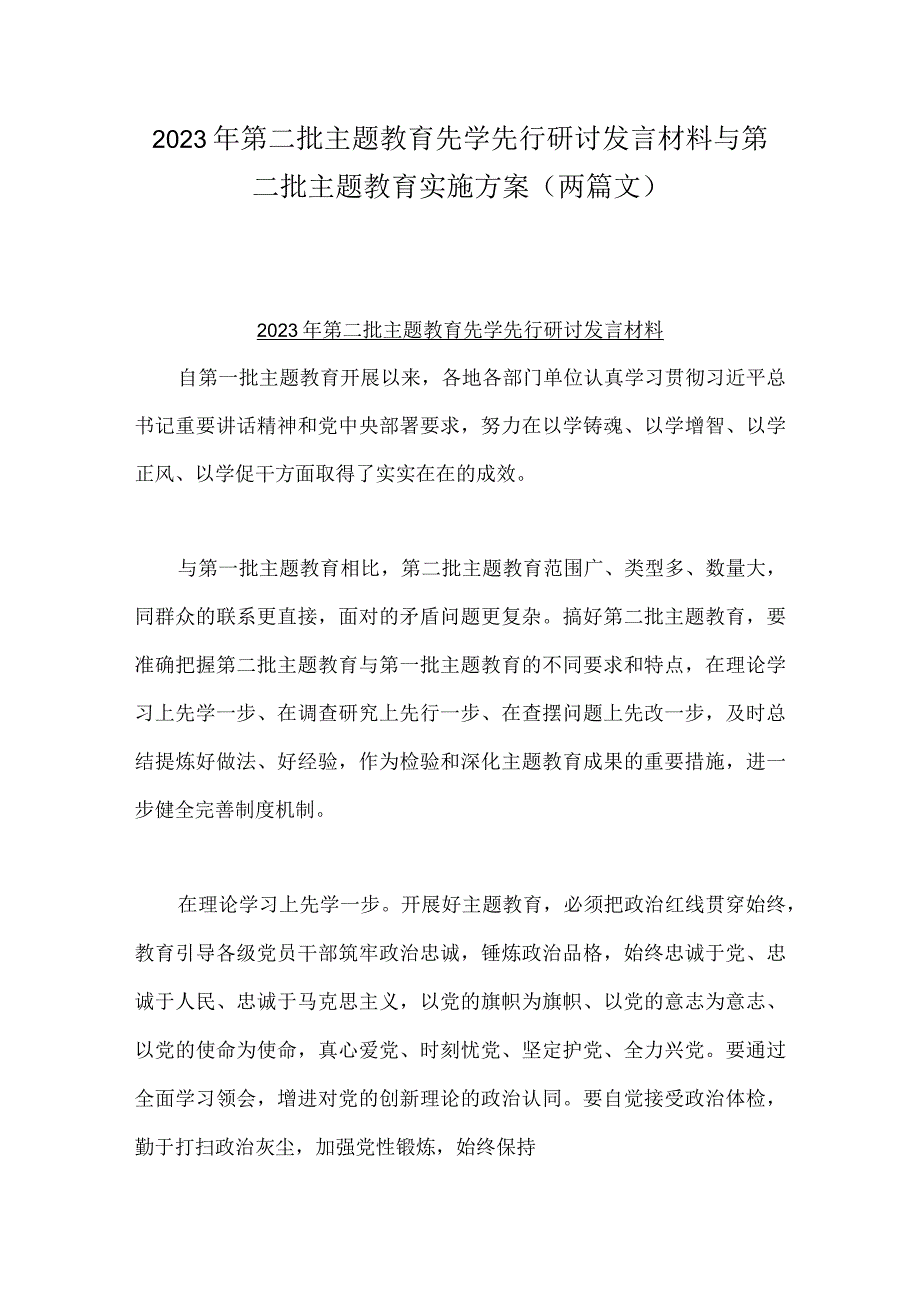 2023年第二批主题教育先学先行研讨发言材料与第二批主题教育实施方案（两篇文）

2023年第二批主题教育先学先行研讨发言材料

自第一批主题教育开展以来，各地各部门单位认真学习贯彻习近平总书记重要讲话精神和党中央部署要求，努力在以学铸魂、以学增智、以学正风、以学促干方面取得了实实在在的成效。

与第一批主题教育相比，第二批主题教育范围广、类型多、数量大，同群众的联系更直接，面对的矛盾问题更复杂。搞好第二批主题教育，要准确把握第二批主题教育与第一批主题教育的不同要求和特点，在理论学习上先学一步、在调查研究上先行一步、在查摆问题上先改一步，及时总结提炼好做法、好经验，作为检验和深化主题教育成果的重要措施，进一步健全完善制度机制。

在理论学习上先学一步。开展好主题教育，必须把政治红线贯穿始终，教育引导各级党员干部筑牢政治忠诚，锤炼政治品格，始终忠诚于党、忠诚于人民、忠诚于马克思主义，以党的旗帜为旗帜、以党的意志为意志、以党的使命为使命，真心爱党、时刻忧党、坚定护党、全力兴党。要通过全面学习领会，增进对党的创新理论的政治认同。要自觉接受政治体检，勤于打扫政治灰尘，加强党性锻炼，始终保持